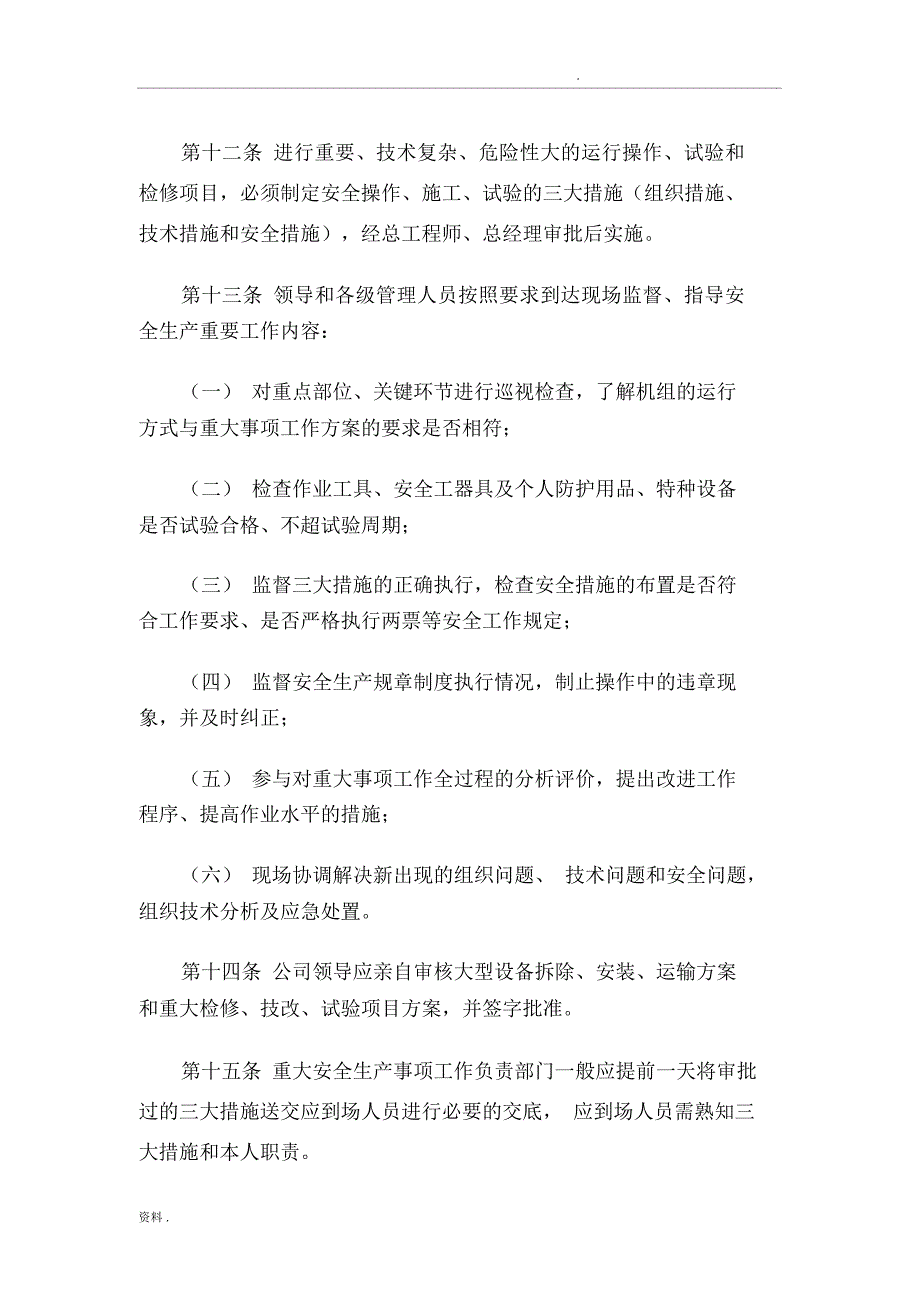 .

第十二条 进行重要、技术复杂、危险性大的运行操作、试验和检修项目，必须制定安全操作、施工、试验的三大措施（组织措施、技术措施和安全措施），经总工程师、总经理审批后实施。

第十三条 领导和各级管理人员按照要求到达现场监督、指导安全生产重要工作内容：

（一） 对重点部位、关键环节进行巡视检查，了解机组的运行方式与重大事项工作方案的要求是否相符；

（二） 检查作业工具、安全工器具及个人防护用品、特种设备是否试验合格、不超试验周期；

（三） 监督三大措施的正确执行，检查安全措施的布置是否符合工作要求、是否严格执行两票等安全工作规定；

（四） 监督安全生产规章制度执行情况，制止操作中的违章现象，并及时纠正；

（五） 参与对重大事项工作全过程的分析评价，提出改进工作程序、提高作业水平的措施；

（六） 现场协调解决新出现的组织问题、 技术问题和安全问题，组织技术分析及应急处置。

第十四条 公司领导应亲自审核大型设备拆除、安装、运输方案和重大检修、技改、试验项目方案，并签字批准。

第十五条 重大安全生产事项工作负责部门一般应提前一天将审批过的三大措施送交应到场人员进行必要的交底， 应到场人员需熟知三大措施和本人职责。

资料.